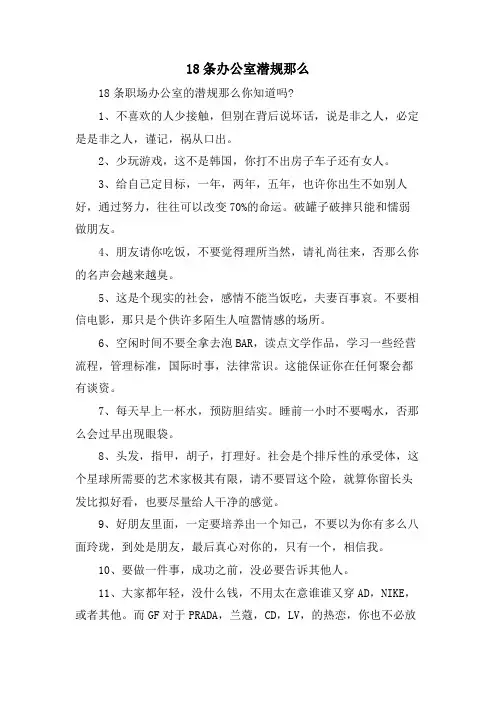 18条办公室潜规那么

18条职场办公室的潜规那么你知道吗?

1、不喜欢的人少接触，但别在背后说坏话，说是非之人，必定是是非之人，谨记，祸从口出。

2、少玩游戏，这不是韩国，你打不出房子车子还有女人。

3、给自己定目标，一年，两年，五年，也许你出生不如别人好，通过努力，往往可以改变70%的命运。破罐子破摔只能和懦弱做朋友。

4、朋友请你吃饭，不要觉得理所当然，请礼尚往来，否那么你的名声会越来越臭。

5、这是个现实的社会，感情不能当饭吃，夫妻百事哀。不要相信电影，那只是个供许多陌生人喧嚣情感的场所。

6、空闲时间不要全拿去泡BAR，读点文学作品，学习一些经营流程，管理标准，国际时事，法律常识。这能保证你在任何聚会都有谈资。

7、每天早上一杯水，预防胆结实。睡前一小时不要喝水，否那么会过早出现眼袋。

8、头发，指甲，胡子，打理好。社会是个排斥性的承受体，这个星球所需要的艺术家极其有限，请不要冒这个险，就算你留长头发比拟好看，也要尽量给人干净的感觉。

9、好朋友里面，一定要培养出一个知己，不要以为你有多么八面玲珑，到处是朋友，最后真心对你的，只有一个，相信我。

10、要做一件事，成功之前，没必要告诉其他人。

11、大家都年轻，没什么钱，不用太在意谁谁又穿AD，NIKE，或者其他。而GF对于PRADA，兰蔻，CD，LV，的热恋，你也不必放